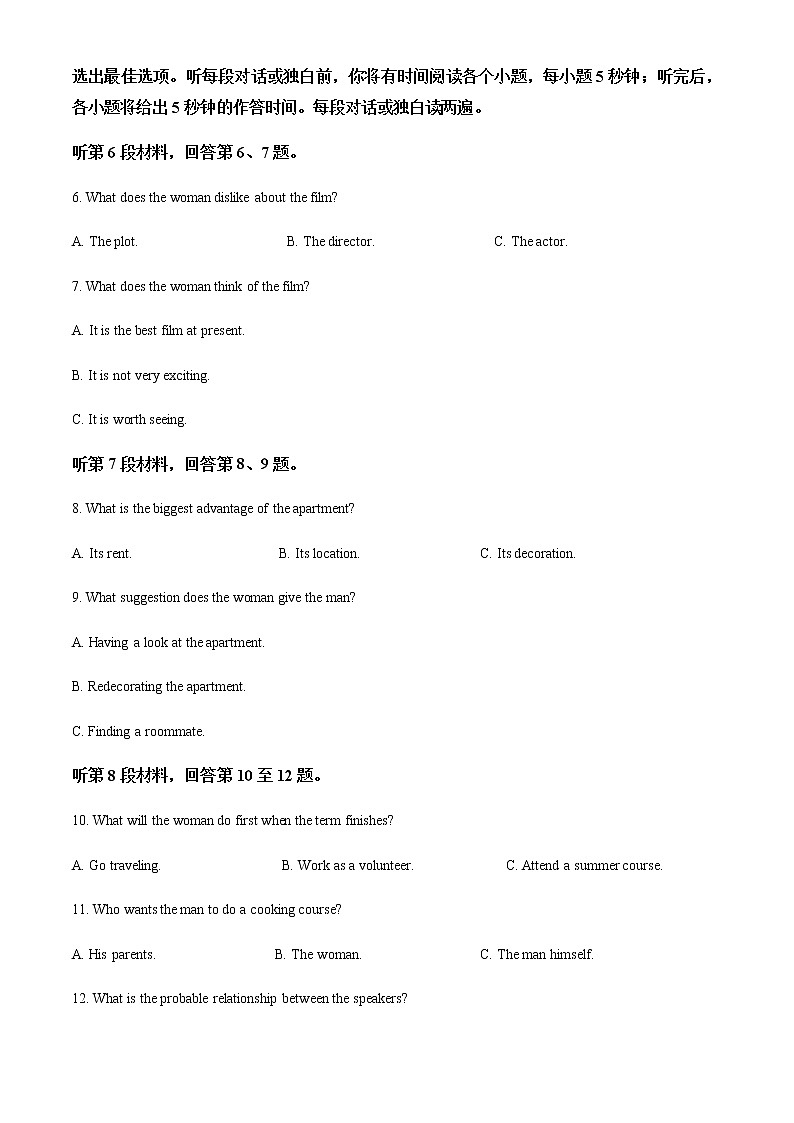 选出最佳选项。听每段对话或独白前，你将有时间阅读各个小题，每小题 5 秒钟；听完后，各小题将给出 5 秒钟的作答时间。每段对话或独白读两遍。

听第 6 段材料，回答第 6、7 题。

6. What does the woman dislike about the film?

A. The plot.
B. The director.
C. The actor.

7. What does the woman think of the film?

A. It is the best film at present.

B. It is not very exciting.

C. It is worth seeing.

听第 7 段材料，回答第 8、9 题。

8. What is the biggest advantage of the apartment?

A. Its rent.
B. Its location.
C. Its decoration.

9. What suggestion does the woman give the man?

A. Having a look at the apartment.

B. Redecorating the apartment.

C. Finding a roommate.

听第 8 段材料，回答第 10 至 12 题。

10. What will the woman do first when the term finishes?

A. Go traveling.
B. Work as a volunteer.
C. Attend a summer course.

11. Who wants the man to do a cooking course?

A. His parents.
B. The woman.
C. The man himself.

12. What is the probable relationship between the speakers?